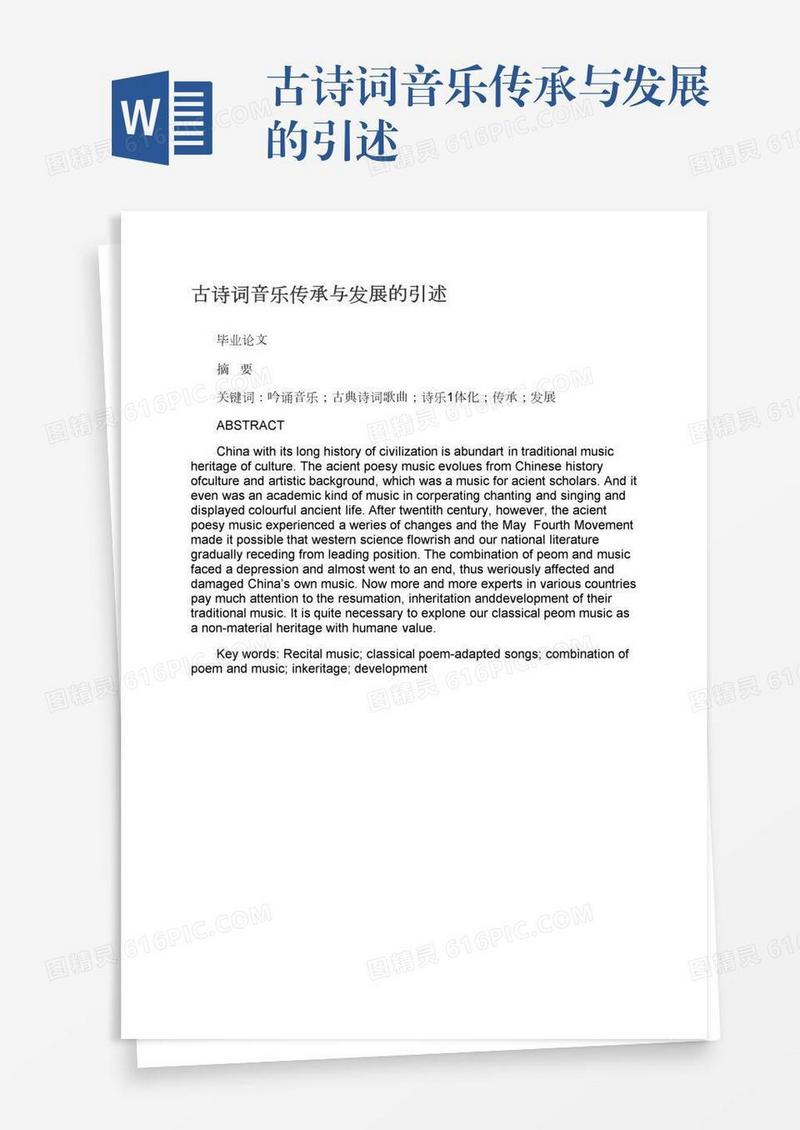 W

古诗词音乐传承与发展的引述

图精灵 616PIC.COM

古诗词音乐传承与发展的引述

毕业论文

摘　要

关键词：吟诵音乐；古典诗词歌曲；诗乐1体化；传承；发展

ABSTRACT

China with its long history of civilization is abundart in traditional music heritage of culture. The acient poesy music evolues from Chinese history ofculture and artistic background, which was a music for acient scholars. And it even was an academic kind of music in corperating chanting and singing and displayed colourful ancient life. After twentith century, however, the acient poesy music experienced a weries of changes and the May Fourth Movement made it possible that western science flowrish and our national literature gradually receding from leading position. The combination of peom and music faced a depression and almost went to an end, thus weriously affected and damaged China's own music. Now more and more experts in various countries pay much attention to the resumation, inheritation anddevelopment of their traditional music. It is quite necessary to explone our classical peom music as a non-material heritage with humane value.

Key words: Recital music; classical poem-adapted songs; combination of poem and music; inkeritage; development